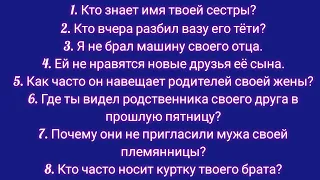 1. Кто знает имя твоей сестры?
2. Кто вчера разбил вазу его тёти?
3. Я не брал машину своего отца.
4. Ей не нравятся новые друзья её сына.
5. Как часто он навещает родителей своей жены?
6. Где ты видел родственника своего друга в прошлую пятницу?
7. Почему они не пригласили мужа своей племянницы?
8. Кто часто носит куртку твоего брата?